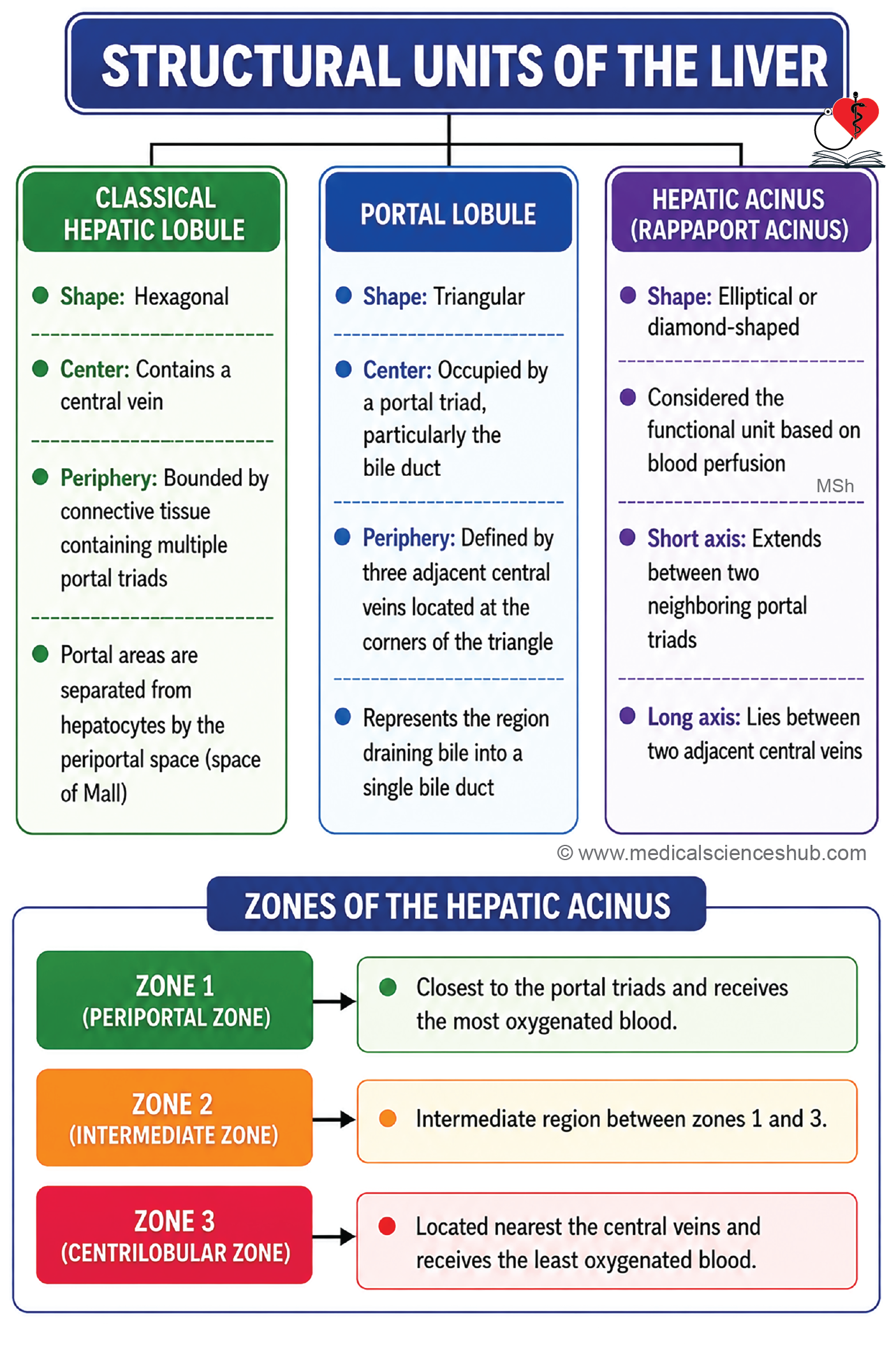 STRUCTURAL UNITS OF THE LIVER

CLASSICAL HEPATIC LOBULE

Shape: Hexagonal

Center: Contains a central vein

Periphery: Bounded by connective tissue containing multiple portal triads

Portal areas are separated from hepatocytes by the periportal space (space of Mall)

PORTAL LOBULE

Shape: Triangular

Center: Occupied by a portal triad, particularly the bile duct

Periphery: Defined by three adjacent central veins located at the corners of the triangle

Represents the region draining bile into a single bile duct

HEPATIC ACINUS (RAPPAPORT ACINUS)

Shape: Elliptical or diamond-shaped

Considered the functional unit based on blood perfusion

MSh

Short axis: Extends between two neighboring portal triads

Long axis: Lies between two adjacent central veins

© www.medicalscienceshub.com

ZONES OF THE HEPATIC ACINUS

ZONE 1 (PERIPORTAL ZONE)

Closest to the portal triads and receives the most oxygenated blood.

ZONE 2 (INTERMEDIATE ZONE)

Intermediate region between zones 1 and 3.

ZONE 3 (CENTRILOBULAR ZONE)

Located nearest the central veins and receives the least oxygenated blood.